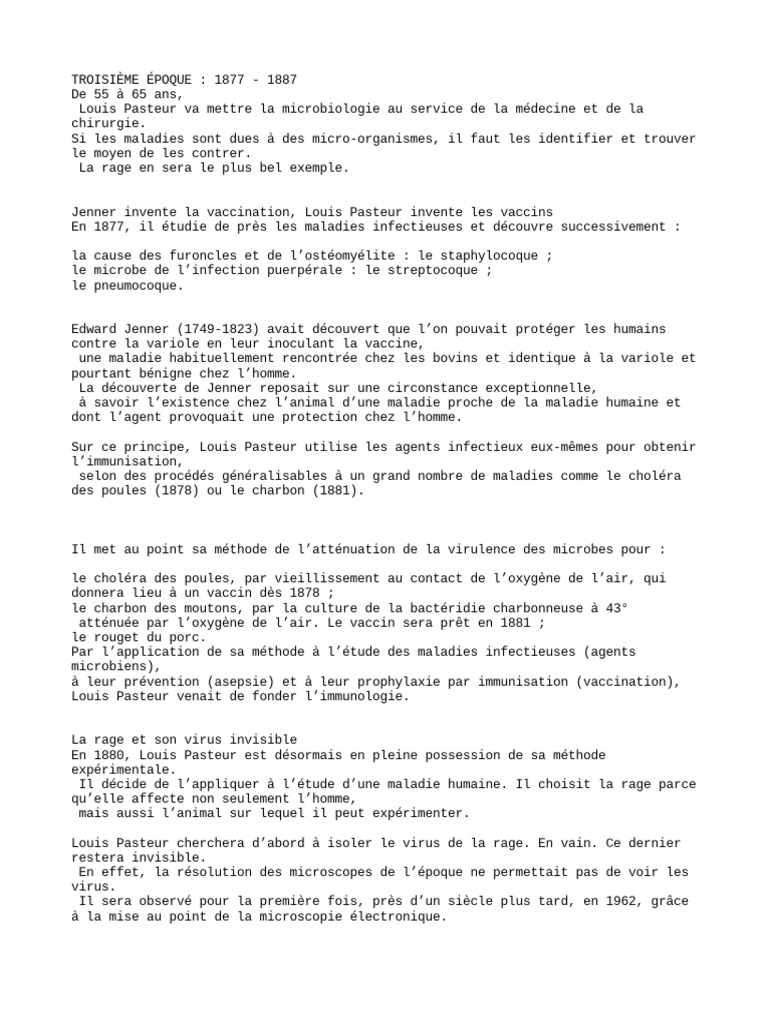 TROISIÈME ÉPOQUE : 1877 - 1887
De 55 à 65 ans,
Louis Pasteur va mettre la microbiologie au service de la médecine et de la chirurgie.
Si les maladies sont dues à des micro-organismes, il faut les identifier et trouver le moyen de les contrer.
La rage en sera le plus bel exemple.

Jenner invente la vaccination, Louis Pasteur invente les vaccins
En 1877, il étudie de près les maladies infectieuses et découvre successivement :

la cause des furoncles et de l'ostéomyélite : le staphylocoque ;
le microbe de l'infection puerpérale : le streptocoque ;
le pneumocoque.

Edward Jenner (1749-1823) avait découvert que l'on pouvait protéger les humains contre la variole en leur inoculant la vaccine,
une maladie habituellement rencontrée chez les bovins et identique à la variole et pourtant bénigne chez l'homme.
La découverte de Jenner reposait sur une circonstance exceptionnelle,
à savoir l'existence chez l'animal d'une maladie proche de la maladie humaine et dont l'agent provoquait une protection chez l'homme.

Sur ce principe, Louis Pasteur utilise les agents infectieux eux-mêmes pour obtenir l'immunisation,
selon des procédés généralisables à un grand nombre de maladies comme le choléra des poules (1878) ou le charbon (1881).

Il met au point sa méthode de l'atténuation de la virulence des microbes pour :

le choléra des poules, par vieillissement au contact de l'oxygène de l'air, qui donnera lieu à un vaccin dès 1878 ;
le charbon des moutons, par la culture de la bactéridie charbonneuse à 43°
atténuée par l'oxygène de l'air. Le vaccin sera prêt en 1881 ;
le rouget du porc.
Par l'application de sa méthode à l'étude des maladies infectieuses (agents microbiens),
à leur prévention (asepsie) et à leur prophylaxie par immunisation (vaccination),
Louis Pasteur venait de fonder l'immunologie.

La rage et son virus invisible
En 1880, Louis Pasteur est désormais en pleine possession de sa méthode expérimentale.
Il décide de l'appliquer à l'étude d'une maladie humaine. Il choisit la rage parce qu'elle affecte non seulement l'homme,
mais aussi l'animal sur lequel il peut expérimenter.

Louis Pasteur cherchera d'abord à isoler le virus de la rage. En vain. Ce dernier restera invisible.
En effet, la résolution des microscopes de l'époque ne permettait pas de voir les virus.
Il sera observé pour la première fois, près d'un siècle plus tard, en 1962, grâce à la mise au point de la microscopie électronique.